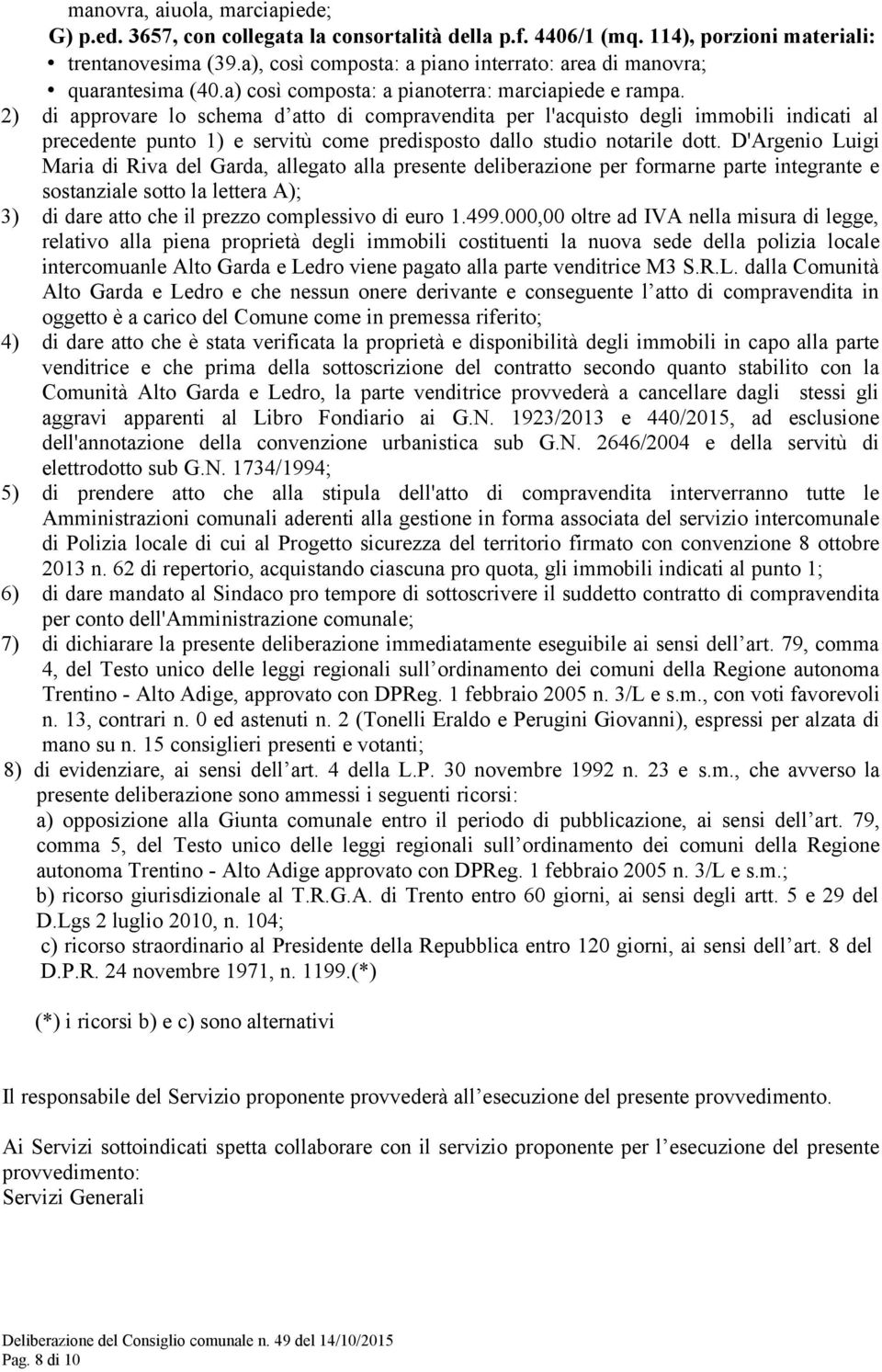 manovra, aiuola, marciapiede;

G) p.ed. 3657, con collegata la consortalità della p.f. 4406/1 (mq. 114), porzioni materiali:

• trentanovesima (39.a), così composta: a piano interrato: area di manovra;
• quarantesima (40.a) così composta: a pianoterra: marciapiede e rampa.

2) di approvare lo schema d atto di compravendita per l'acquisto degli immobili indicati al precedente punto 1) e servitù come predisposto dallo studio notarile dott. D'Argenio Luigi Maria di Riva del Garda, allegato alla presente deliberazione per formarne parte integrante e sostanziale sotto la lettera A);

3) di dare atto che il prezzo complessivo di euro 1.499.000,00 oltre ad IVA nella misura di legge, relativo alla piena proprietà degli immobili costituenti la nuova sede della polizia locale intercomuanle Alto Garda e Ledro viene pagato alla parte venditrice M3 S.R.L. dalla Comunità Alto Garda e Ledro e che nessun onere derivante e conseguente l atto di compravendita in oggetto è a carico del Comune come in premessa riferito;

4) di dare atto che è stata verificata la proprietà e disponibilità degli immobili in capo alla parte venditrice e che prima della sottoscrizione del contratto secondo quanto stabilito con la Comunità Alto Garda e Ledro, la parte venditrice provvederà a cancellare dagli stessi gli aggravi apparenti al Libro Fondiario ai G.N. 1923/2013 e 440/2015, ad esclusione dell'annotazione della convenzione urbanistica sub G.N. 2646/2004 e della servitù di elettrodotto sub G.N. 1734/1994;

5) di prendere atto che alla stipula dell'atto di compravendita interverranno tutte le Amministrazioni comunali aderenti alla gestione in forma associata del servizio intercomunale di Polizia locale di cui al Progetto sicurezza del territorio firmato con convenzione 8 ottobre 2013 n. 62 di repertorio, acquistando ciascuna pro quota, gli immobili indicati al punto 1;

6) di dare mandato al Sindaco pro tempore di sottoscrivere il suddetto contratto di compravendita per conto dell'Amministrazione comunale;

7) di dichiarare la presente deliberazione immediatamente eseguibile ai sensi dell art. 79, comma 4, del Testo unico delle leggi regionali sull ordinamento dei comuni della Regione autonoma Trentino - Alto Adige, approvato con DPReg. 1 febbraio 2005 n. 3/L e s.m., con voti favorevoli n. 13, contrari n. 0 ed astenuti n. 2 (Tonelli Eraldo e Perugini Giovanni), espressi per alzata di mano su n. 15 consiglieri presenti e votanti;

8) di evidenziare, ai sensi dell art. 4 della L.P. 30 novembre 1992 n. 23 e s.m., che avverso la presente deliberazione sono ammessi i seguenti ricorsi:
a) opposizione alla Giunta comunale entro il periodo di pubblicazione, ai sensi dell art. 79, comma 5, del Testo unico delle leggi regionali sull ordinamento dei comuni della Regione autonoma Trentino - Alto Adige approvato con DPReg. 1 febbraio 2005 n. 3/L e s.m.;
b) ricorso giurisdizionale al T.R.G.A. di Trento entro 60 giorni, ai sensi degli artt. 5 e 29 del D.Lgs 2 luglio 2010, n. 104;
c) ricorso straordinario al Presidente della Repubblica entro 120 giorni, ai sensi dell art. 8 del D.P.R. 24 novembre 1971, n. 1199.(*)

(*) i ricorsi b) e c) sono alternativi

Il responsabile del Servizio proponente provvederà all esecuzione del presente provvedimento.

Ai Servizi sottoindicati spetta collaborare con il servizio proponente per l esecuzione del presente provvedimento:
Servizi Generali

Deliberazione del Consiglio comunale n. 49 del 14/10/2015
Pag. 8 di 10